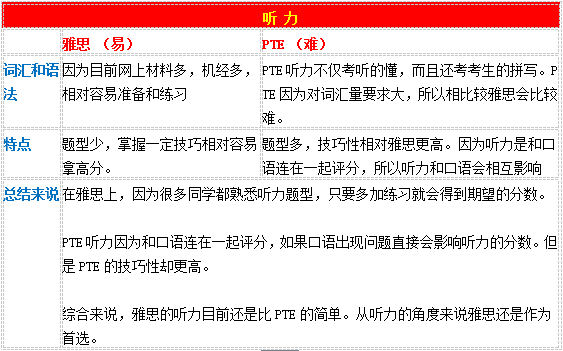 | 听力 | | |
|---|---|---|
| | 雅思 （易） | PTE （难） |
| 词汇和语法 | 因为目前网上材料多，机经多，相对容易准备和练习 | PTE 听力不仅考听的懂，而且还考考生的拼写。PTE 因为对词汇量要求大，所以相比较雅思会比较难。 |
| 特点 | 题型少，掌握一定技巧相对容易拿高分。 | 题型多，技巧性相对雅思更高。因为听力是和口语连在一起评分，所以听力和口语会相互影响 |
| 总结来说 | 在雅思上，因为很多同学都熟悉听力题型，只要多加练习就会得到期望的分数。<br><br>PTE 听力因为和口语连在一起评分，如果口语出现问题直接会影响听力的分数。但是 PTE 的技巧性却更高。<br><br>综合来说，雅思的听力目前还是比 PTE 的简单。从听力的角度来说雅思还是作为首选。 | |